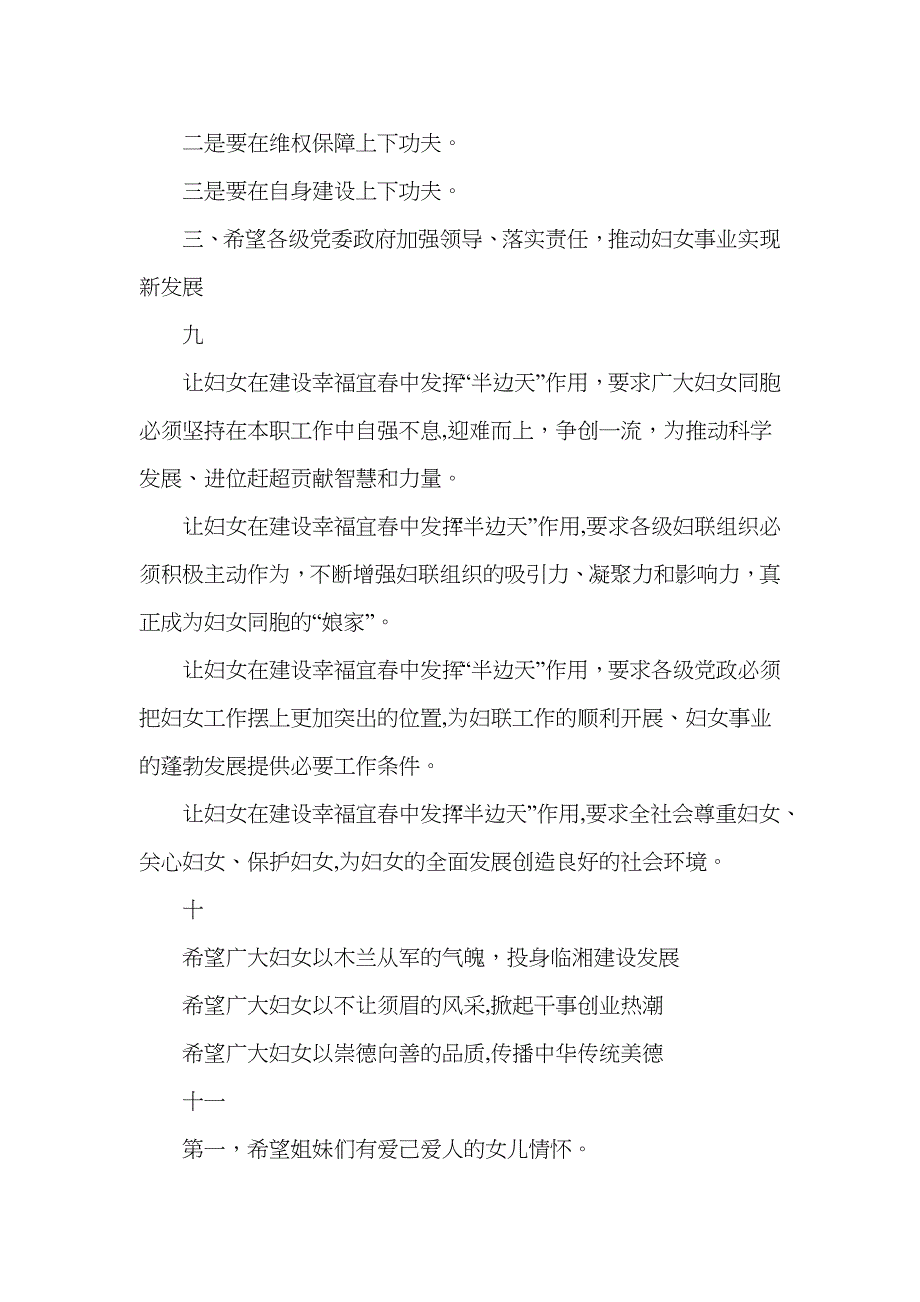 二是要在维权保障上下功夫。

三是要在自身建设上下功夫。

三、希望各级党委政府加强领导、落实责任，推动妇女事业实现新发展

九

让妇女在建设幸福宜春中发挥“半边天”作用，要求广大妇女同胞必须坚持在本职工作中自强不息,迎难而上，争创一流，为推动科学发展、进位赶超贡献智慧和力量。

让妇女在建设幸福宜春中发挥半边天”作用,要求各级妇联组织必须积极主动作为，不断增强妇联组织的吸引力、凝聚力和影响力，真正成为妇女同胞的“娘家”。

让妇女在建设幸福宜春中发挥“半边天”作用，要求各级党政必须把妇女工作摆上更加突出的位置,为妇联工作的顺利开展、妇女事业的蓬勃发展提供必要工作条件。

让妇女在建设幸福宜春中发挥半边天”作用,要求全社会尊重妇女、关心妇女、保护妇女,为妇女的全面发展创造良好的社会环境。

十

希望广大妇女以木兰从军的气魄，投身临湘建设发展

希望广大妇女以不让须眉的风采,掀起干事创业热潮

希望广大妇女以崇德向善的品质,传播中华传统美德

十一

第一，希望姐妹们有爱己爱人的女儿情怀。